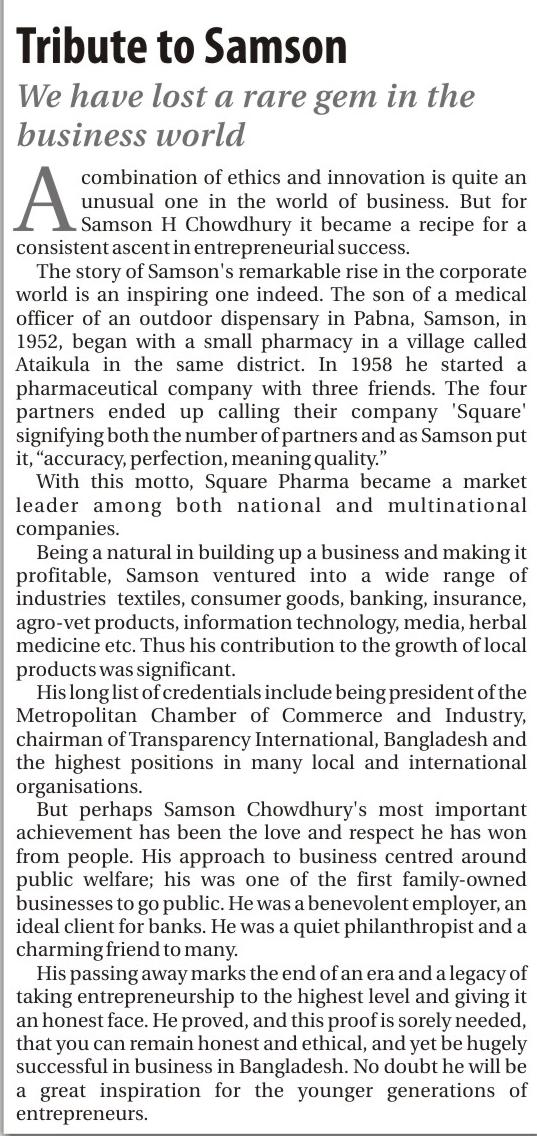 Tribute to Samson

We have lost a rare gem in the business world

A combination of ethics and innovation is quite an unusual one in the world of business. But for Samson H Chowdhury it became a recipe for a consistent ascent in entrepreneurial success.

The story of Samson's remarkable rise in the corporate world is an inspiring one indeed. The son of a medical officer of an outdoor dispensary in Pabna, Samson, in 1952, began with a small pharmacy in a village called Ataikula in the same district. In 1958 he started a pharmaceutical company with three friends. The four partners ended up calling their company 'Square' signifying both the number of partners and as Samson put it, “accuracy, perfection, meaning quality.”

With this motto, Square Pharma became a market leader among both national and multinational companies.

Being a natural in building up a business and making it profitable, Samson ventured into a wide range of industries textiles, consumer goods, banking, insurance, agro-vet products, information technology, media, herbal medicine etc. Thus his contribution to the growth of local products was significant.

His long list of credentials include being president of the Metropolitan Chamber of Commerce and Industry, chairman of Transparency International, Bangladesh and the highest positions in many local and international organisations.

But perhaps Samson Chowdhury's most important achievement has been the love and respect he has won from people. His approach to business centred around public welfare; his was one of the first family-owned businesses to go public. He was a benevolent employer, an ideal client for banks. He was a quiet philanthropist and a charming friend to many.

His passing away marks the end of an era and a legacy of taking entrepreneurship to the highest level and giving it an honest face. He proved, and this proof is sorely needed, that you can remain honest and ethical, and yet be hugely successful in business in Bangladesh. No doubt he will be a great inspiration for the younger generations of entrepreneurs.